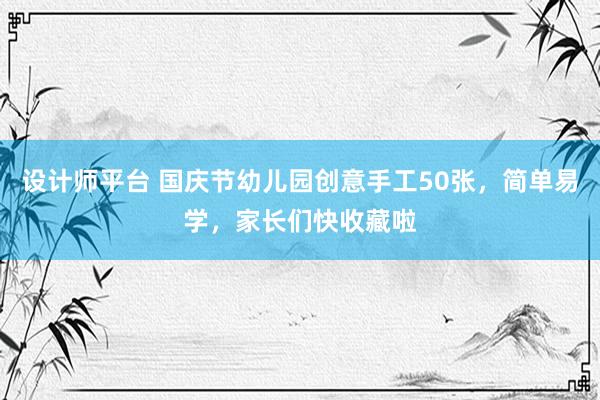 设计师平台 国庆节幼儿园创意手工50张，简单易学，家长们快收藏啦